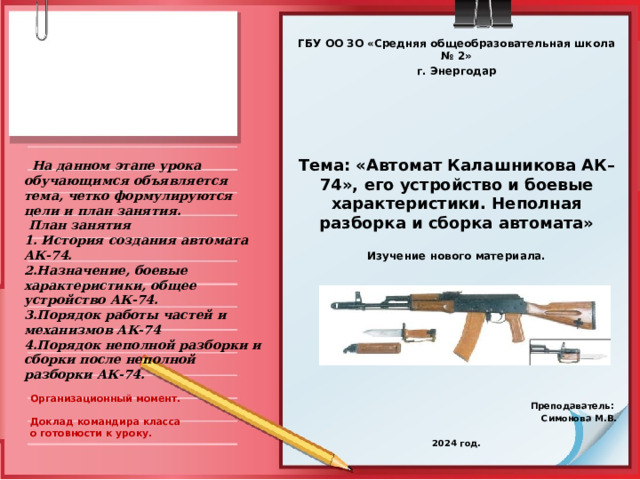 На данном этапе урока обучающимся объявляется тема, четко формулируются цели и план занятия.
План занятия
1. История создания автомата АК-74.
2.Назначение, боевые характеристики, общее устройство АК-74.
3.Порядок работы частей и механизмов АК-74
4.Порядок неполной разборки и сборки после неполной разборки АК-74.

Организационный момент.

Доклад командира класса о готовности к уроку.

ГБУ ОО ЗО «Средняя общеобразовательная школа № 2»
г. Энергодар

Тема: «Автомат Калашникова АК–74», его устройство и боевые характеристики. Неполная разборка и сборка автомата»

Изучение нового материала.

Преподаватель:
Симонова М.В.

2024 год.